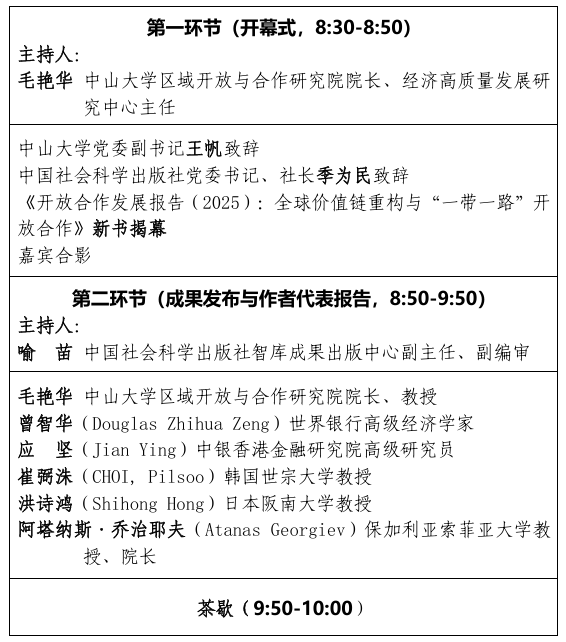 第一环节（开幕式，8:30-8:50）
主持人:
毛艳华 中山大学区域开放与合作研究院院长、经济高质量发展研究中心主任

中山大学党委副书记王帆致辞
中国社会科学出版社党委书记、社长季为民致辞
《开放合作发展报告（2025）：全球价值链重构与“一带一路”开放合作》新书揭幕
嘉宾合影

第二环节（成果发布与作者代表报告，8:50-9:50）
主持人:
喻 苗 中国社会科学出版社智库成果出版中心副主任、副编审

毛艳华 中山大学区域开放与合作研究院院长、教授
曾智华（Douglas Zhihua Zeng）世界银行高级经济学家
应 坚（Jian Ying）中银香港金融研究院高级研究员
崔弼洙（CHOI, Pilsoo）韩国世宗大学教授
洪诗鸿（Shihong Hong）日本阪南大学教授
阿塔纳斯·乔治耶夫（Atanas Georgiev）保加利亚索菲亚大学教授、院长

茶歇（9:50-10:00）